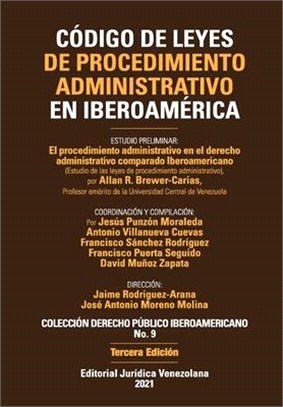 CÓDIGO DE LEYES
DE PROCEDIMIENTO ADMINISTRATIVO
EN IBEROAMÉRICA

ESTUDIO PRELIMINAR:
El procedimiento administrativo en el derecho administrativo comparado Iberoamericano
(Estudio de las leyes de procedimiento administrativo),
por Allan R. Brewer-Carías,
Profesor emérito de la Universidad Central de Venezuela

COORDINACIÓN Y COMPILACIÓN:
Por Jesús Punzón Moraleda
Antonio Villanueva Cuevas
Francisco Sánchez Rodríguez
Francisco Puerta Seguido
David Muñoz Zapata

DIRECCIÓN:
Jaime Rodriguez-Arana
José Antonio Moreno Molina

COLECCIÓN DERECHO PÚBLICO IBEROAMERICANO
No. 9

Tercera Edición

Editorial Jurídica Venezolana
2021